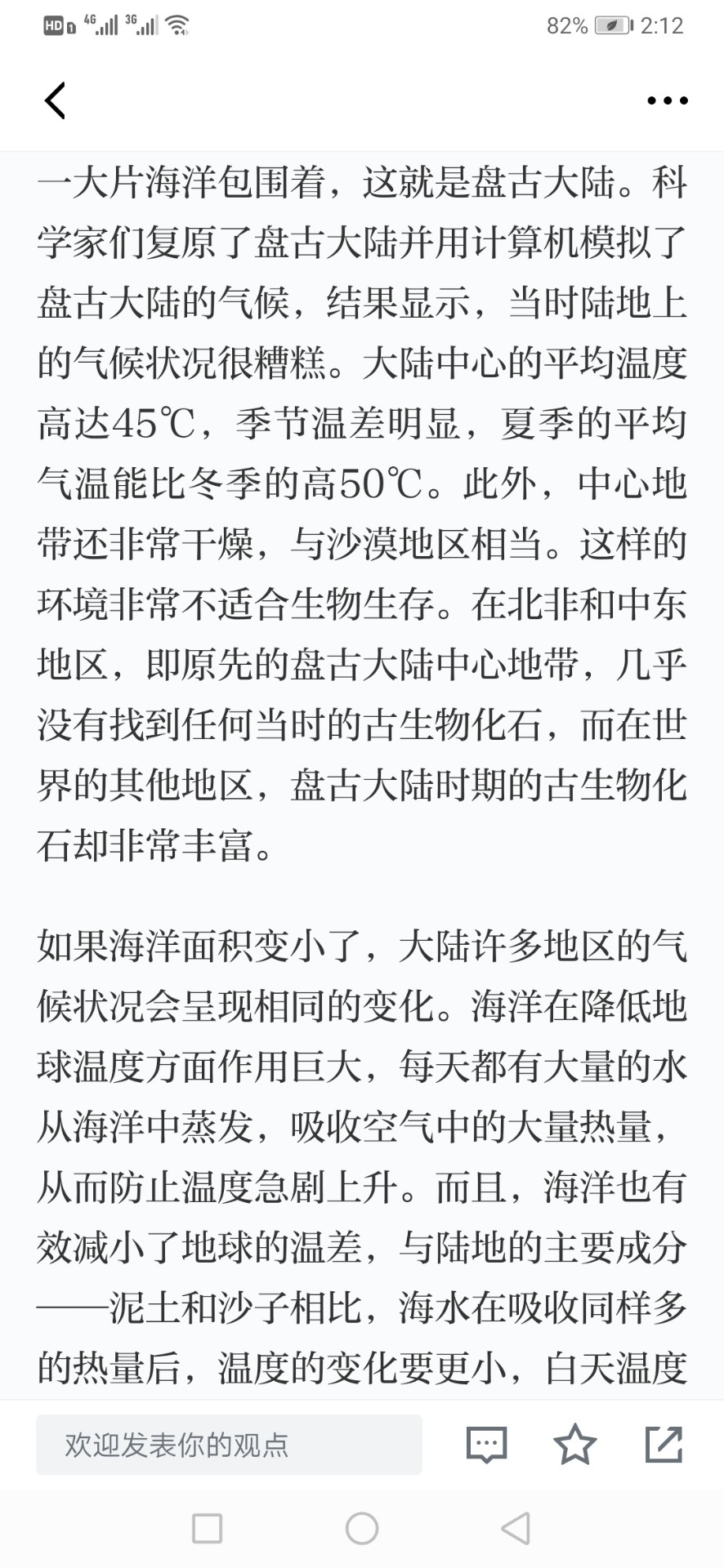 HD 4G 3G 82% 2:12

一大片海洋包围着，这就是盘古大陆。科学家们复原了盘古大陆并用计算机模拟了盘古大陆的气候，结果显示，当时陆地上的气候状况很糟糕。大陆中心的平均温度高达45℃，季节温差明显，夏季的平均气温能比冬季的高50℃。此外，中心地带还非常干燥，与沙漠地区相当。这样的环境非常不适合生物生存。在北非和中东地区，即原先的盘古大陆中心地带，几乎没有找到任何当时的古生物化石，而在世界的其他地区，盘古大陆时期的古生物化石却非常丰富。

如果海洋面积变小了，大陆许多地区的气候状况会呈现相同的变化。海洋在降低地球温度方面作用巨大，每天都有大量的水从海洋中蒸发，吸收空气中的大量热量，从而防止温度急剧上升。而且，海洋也有效减小了地球的温差，与陆地的主要成分——泥土和沙子相比，海水在吸收同样多的热量后，温度的变化要更小，白天温度

欢迎发表你的观点